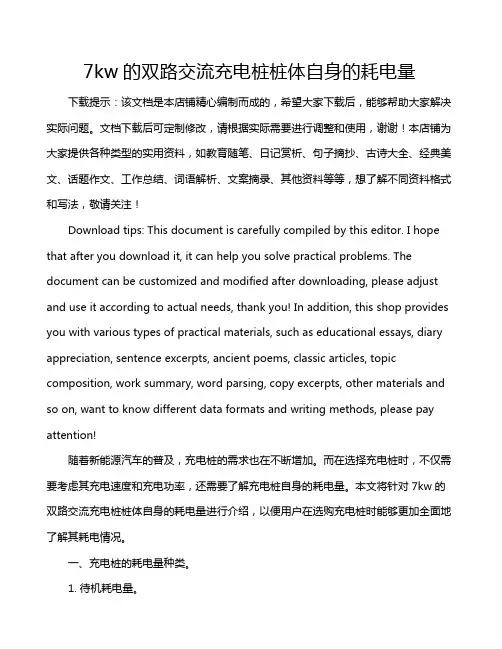 7kw 的双路交流充电桩桩体自身的耗电量

下载提示：该文档是本店铺精心编制而成的，希望大家下载后，能够帮助大家解决实际问题。文档下载后可定制修改，请根据实际需要进行调整和使用，谢谢！本店铺为大家提供各种类型的实用资料，如教育随笔、日记赏析、句子摘抄、古诗大全、经典美文、话题作文、工作总结、词语解析、文案摘录、其他资料等等，想了解不同资料格式和写法，敬请关注！

Download tips: This document is carefully compiled by this editor. I hope that after you download it, it can help you solve practical problems. The document can be customized and modified after downloading, please adjust and use it according to actual needs, thank you! In addition, this shop provides you with various types of practical materials, such as educational essays, diary appreciation, sentence excerpts, ancient poems, classic articles, topic composition, work summary, word parsing, copy excerpts, other materials and so on, want to know different data formats and writing methods, please pay attention!

随着新能源汽车的普及，充电桩的需求也在不断增加。而在选择充电桩时，不仅需要考虑其充电速度和充电功率，还需要了解充电桩自身的耗电量。本文将针对 7kw 的双路交流充电桩桩体自身的耗电量进行介绍，以便用户在选购充电桩时能够更加全面地了解其耗电情况。

一、充电桩的耗电量种类。

1. 待机耗电量。